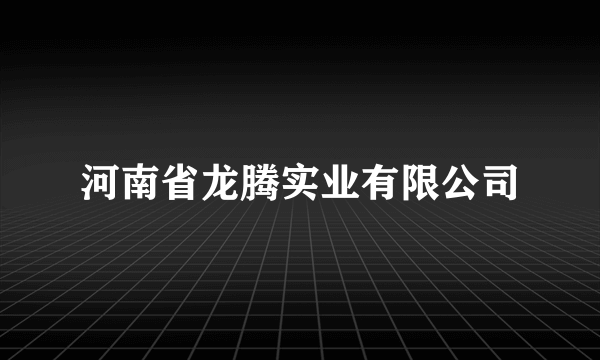 河南省龙腾实业有限公司